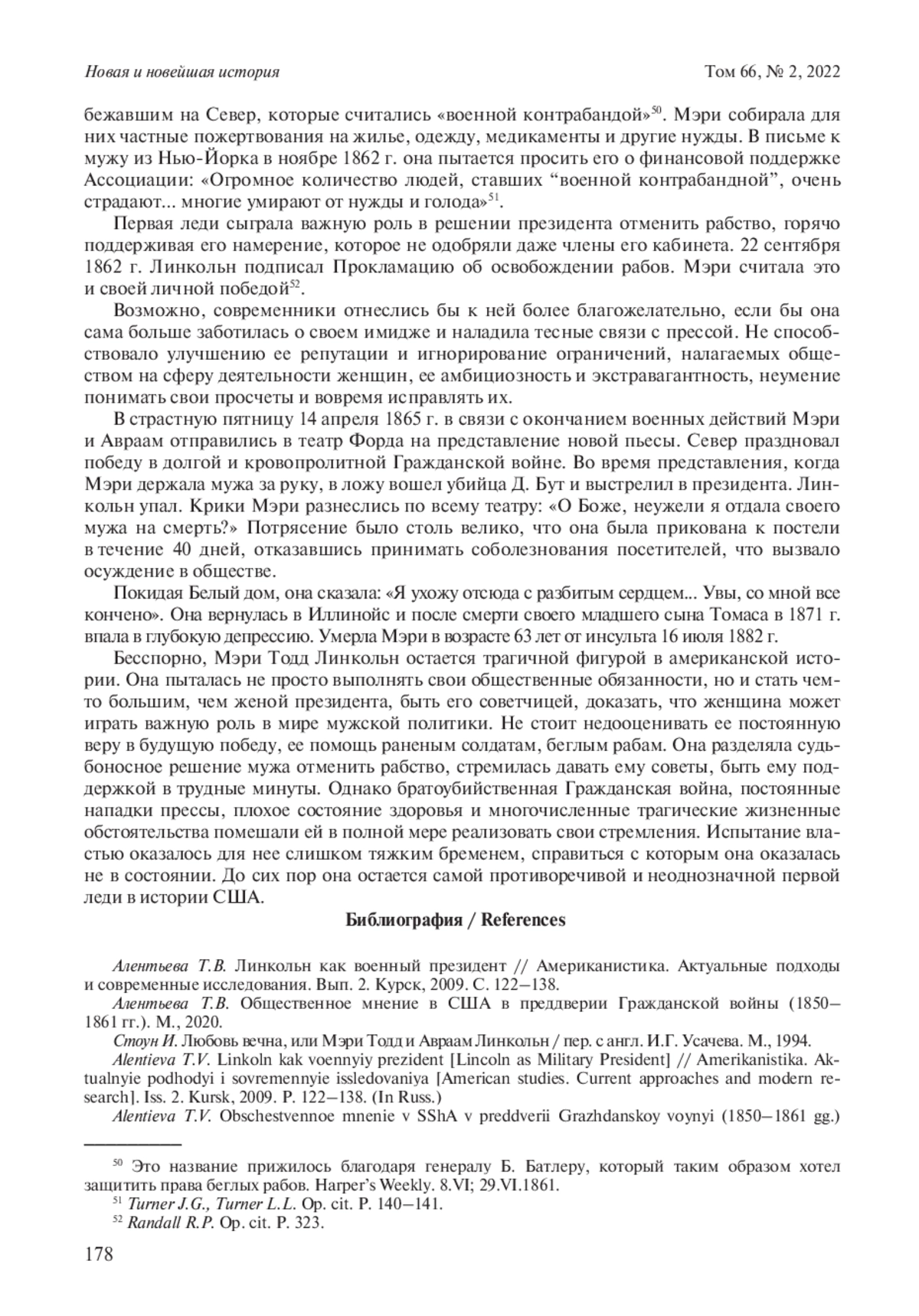 Новая и новейшая история

Том 66, № 2, 2022

бежавшим на Север, которые считались «военной контрабандой»$^{50}$. Мэри собирала для них частные пожертвования на жилье, одежду, медикаменты и другие нужды. В письме к мужу из Нью-Йорка в ноябре 1862 г. она пытается просить его о финансовой поддержке Ассоциации: «Огромное количество людей, ставших “военной контрабандной”, очень страдают... многие умирают от нужды и голода»$^{51}$.

Первая леди сыграла важную роль в решении президента отменить рабство, горячо поддерживая его намерение, которое не одобряли даже члены его кабинета. 22 сентября 1862 г. Линкольн подписал Прокламацию об освобождении рабов. Мэри считала это и своей личной победой$^{52}$.

Возможно, современники отнеслись бы к ней более благожелательно, если бы она сама больше заботилась о своем имидже и наладила тесные связи с прессой. Не способствовало улучшению ее репутации и игнорирование ограничений, налагаемых обществом на сферу деятельности женщин, ее амбициозность и экстравагантность, неумение понимать свои просчеты и вовремя исправлять их.

В страстную пятницу 14 апреля 1865 г. в связи с окончанием военных действий Мэри и Авраам отправились в театр Форда на представление новой пьесы. Север праздновал победу в долгой и кровопролитной Гражданской войне. Во время представления, когда Мэри держала мужа за руку, в ложу вошел убийца Д. Бут и выстрелил в президента. Линкольн упал. Крики Мэри разнеслись по всему театру: «О Боже, неужели я отдала своего мужа на смерть?» Потрясение было столь велико, что она была прикована к постели в течение 40 дней, отказавшись принимать соболезнования посетителей, что вызвало осуждение в обществе.

Покидая Белый дом, она сказала: «Я ухожу отсюда с разбитым сердцем... Увы, со мной все кончено». Она вернулась в Иллинойс и после смерти своего младшего сына Томаса в 1871 г. впала в глубокую депрессию. Умерла Мэри в возрасте 63 лет от инсульта 16 июля 1882 г.

Бесспорно, Мэри Тодд Линкольн остается трагичной фигурой в американской истории. Она пыталась не просто выполнять свои общественные обязанности, но и стать чем-то большим, чем женой президента, быть его советчицей, доказать, что женщина может играть важную роль в мире мужской политики. Не стоит недооценивать ее постоянную веру в будущую победу, ее помощь раненым солдатам, беглым рабам. Она разделяла судьбоносное решение мужа отменить рабство, стремилась давать ему советы, быть ему поддержкой в трудные минуты. Однако братоубийственная Гражданская война, постоянные нападки прессы, плохое состояние здоровья и многочисленные трагические жизненные обстоятельства помешали ей в полной мере реализовать свои стремления. Испытание властью оказалось для нее слишком тяжким бременем, справиться с которым она оказалась не в состоянии. До сих пор она остается самой противоречивой и неоднозначной первой леди в истории США.

Библиография / References

Алентьева Т.В. Линкольн как военный президент // Американистика. Актуальные подходы и современные исследования. Вып. 2. Курск, 2009. С. 122–138.

Алентьева Т.В. Общественное мнение в США в преддверии Гражданской войны (1850–1861 гг.). М., 2020.

Стоун И. Любовь вечна, или Мэри Тодд и Авраам Линкольн / пер. с англ. И.Г. Усачева. М., 1994.

Alentieva T.V. Linkoln kak voennyiy prezident [Lincoln as Military President] // Amerikanistika. Aktualnyie podhodyi i sovremennyie issledovaniya [American studies. Current approaches and modern research]. Iss. 2. Kursk, 2009. P. 122–138. (In Russ.)

Alentieva T.V. Obschestvennoe mnenie v SShA v preddverii Grazhdanskoy voynyi (1850–1861 gg.)

$^{50}$ Это название прижилось благодаря генералу Б. Батлеру, который таким образом хотел защитить права беглых рабов. Harper’s Weekly. 8.VI; 29.VI.1861.

$^{51}$ Turner J.G., Turner L.L. Op. cit. P. 140–141.

$^{52}$ Randall R.P. Op. cit. P. 323.

178